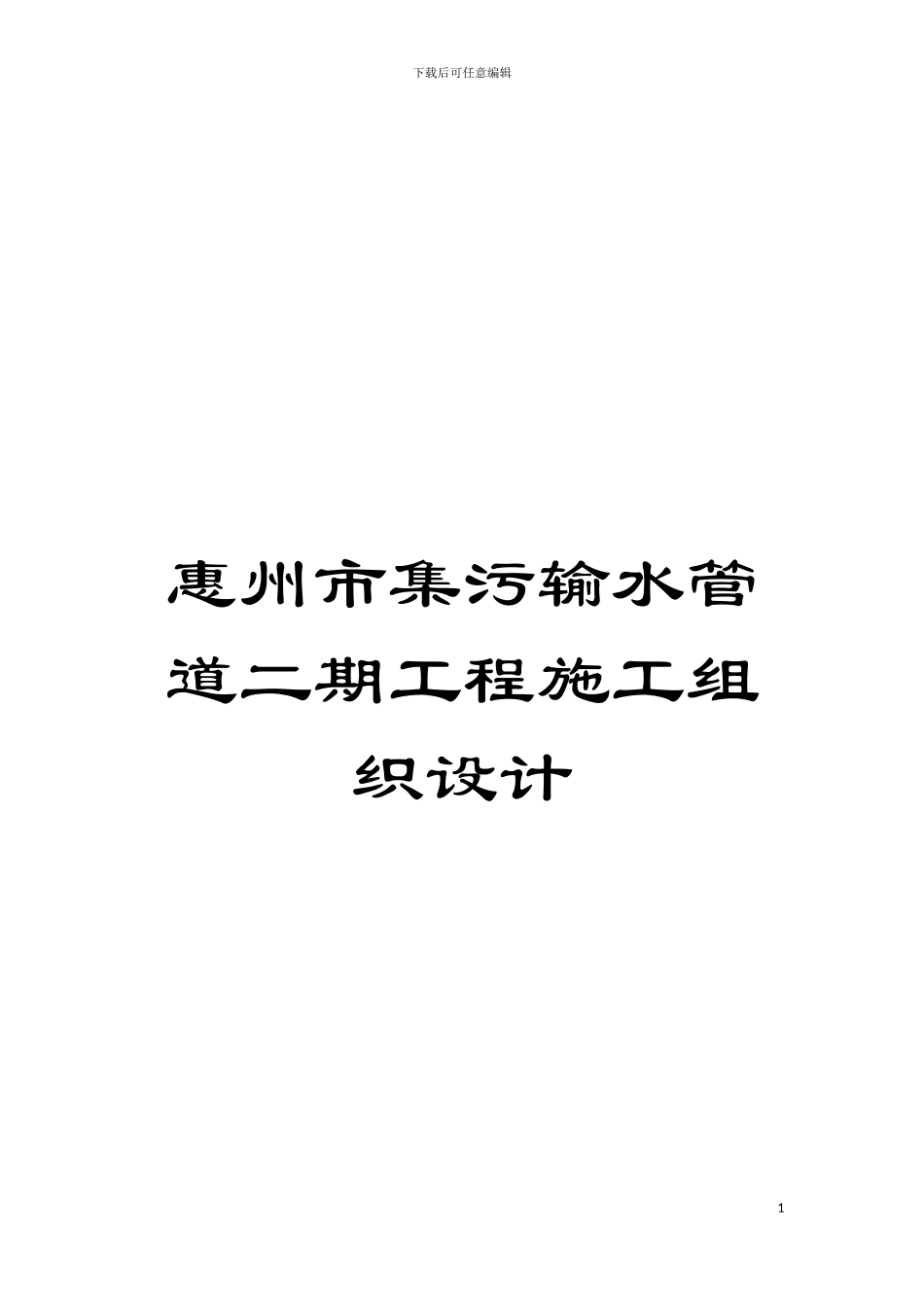 下载后可任意编辑

惠州市集污输水管道二期工程施工组织设计

1